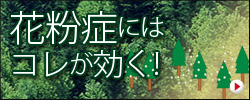 花粉症には
コレが効く!